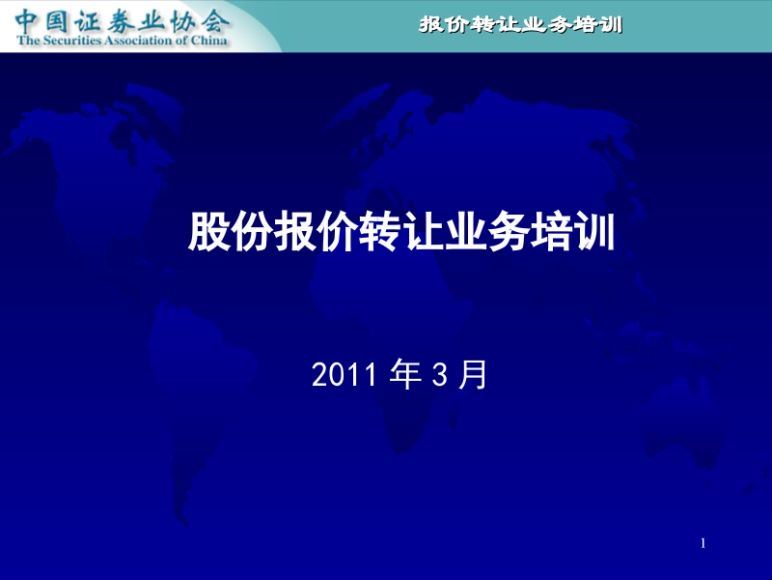 中国证券业协会
The Securities Association of China

报价转让业务培训

股份报价转让业务培训

2011 年 3 月

1